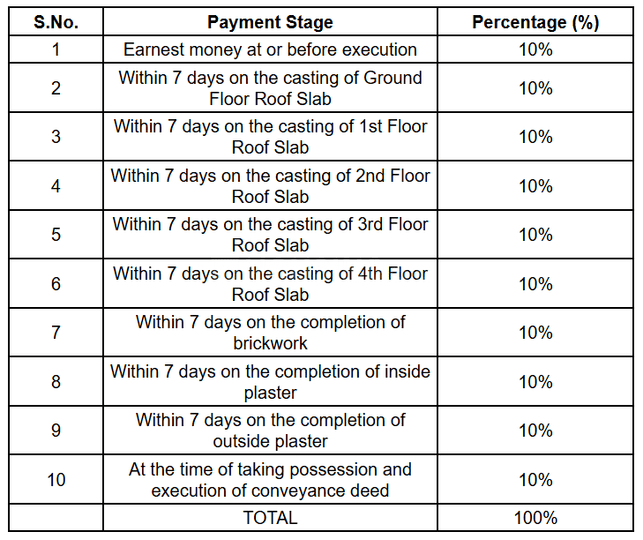 | S.No. | Payment Stage | Percentage (%) |
|---|---|---|
| 1 | Earnest money at or before execution | 10% |
| 2 | Within 7 days on the casting of Ground Floor Roof Slab | 10% |
| 3 | Within 7 days on the casting of 1st Floor Roof Slab | 10% |
| 4 | Within 7 days on the casting of 2nd Floor Roof Slab | 10% |
| 5 | Within 7 days on the casting of 3rd Floor Roof Slab | 10% |
| 6 | Within 7 days on the casting of 4th Floor Roof Slab | 10% |
| 7 | Within 7 days on the completion of brickwork | 10% |
| 8 | Within 7 days on the completion of inside plaster | 10% |
| 9 | Within 7 days on the completion of outside plaster | 10% |
| 10 | At the time of taking possession and execution of conveyance deed | 10% |
| | TOTAL | 100% |